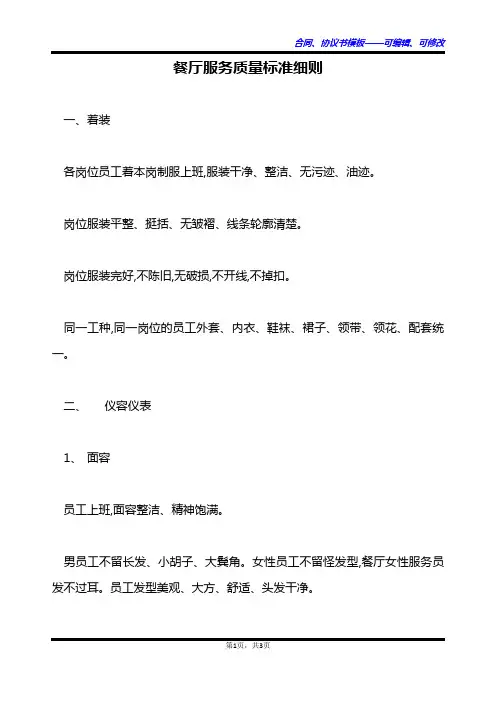 合同、协议书模板——可编辑、可修改

餐厅服务质量标准细则

一、着装

各岗位员工着本岗制服上班,服装干净、整洁、无污迹、油迹。

岗位服装平整、挺括、无皱褶、线条轮廓清楚。

岗位服装完好,不陈旧,无破损,不开线,不掉扣。

同一工种,同一岗位的员工外套、内衣、鞋袜、裙子、领带、领花、配套统一。

二、 仪容仪表

1、 面容

员工上班,面容整洁、精神饱满。

男员工不留长发、小胡子、大鬓角。女性员工不留怪发型,餐厅女性服务员发不过耳。员工发型美观、大方、舒适、头发干净。

第1页,共3页